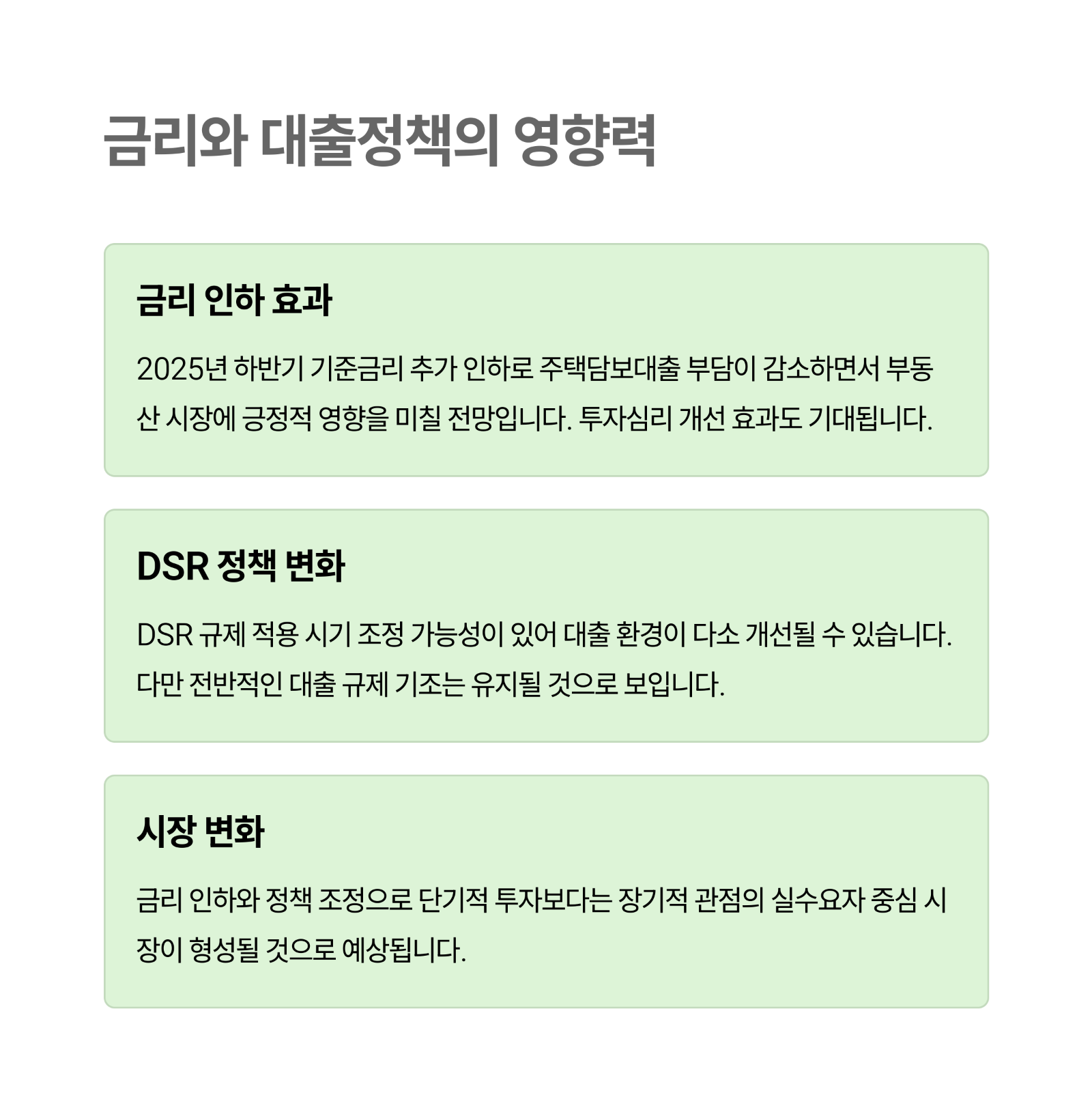 금리와 대출정책의 영향력

금리 인하 효과

2025년 하반기 기준금리 추가 인하로 주택담보대출 부담이 감소하면서 부동산 시장에 긍정적 영향을 미칠 전망입니다. 투자심리 개선 효과도 기대됩니다.

DSR 정책 변화

DSR 규제 적용 시기 조정 가능성이 있어 대출 환경이 다소 개선될 수 있습니다. 다만 전반적인 대출 규제 기조는 유지될 것으로 보입니다.

시장 변화

금리 인하와 정책 조정으로 단기적 투자보다는 장기적 관점의 실수요자 중심 시장이 형성될 것으로 예상됩니다.